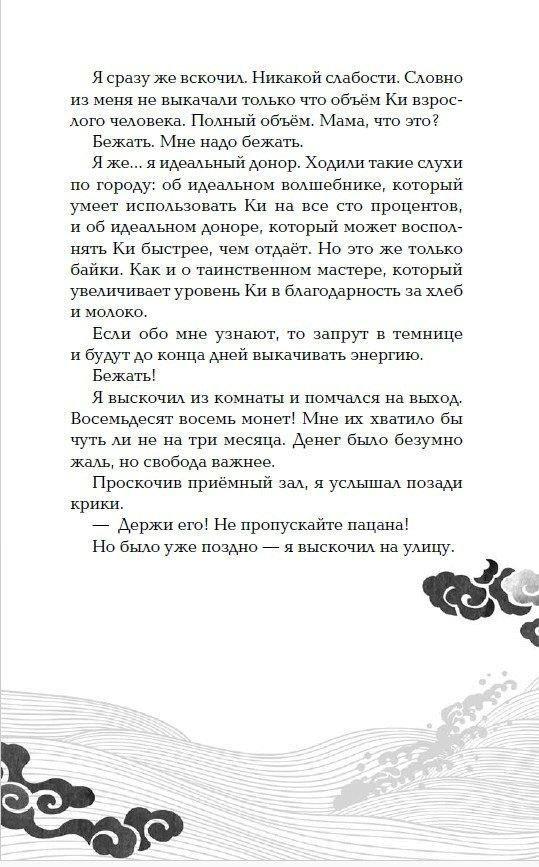 Я сразу же вскочил. Никакой слабости. Словно из меня не выкачали только что объём Ки взрослого человека. Полный объём. Мама, что это?

Бежать. Мне надо бежать.

Я же... я идеальный донор. Ходили такие слухи по городу: об идеальном волшебнике, который умеет использовать Ки на все сто процентов, и об идеальном доноре, который может восполнять Ки быстрее, чем отдаёт. Но это же только байки. Как и о таинственном мастере, который увеличивает уровень Ки в благодарность за хлеб и молоко.

Если обо мне узнают, то запрут в темнице и будут до конца дней выкачивать энергию.

Бежать!

Я выскочил из комнаты и помчался на выход. Восемьдесят восемь монет! Мне их хватило бы чуть ли не на три месяца. Денег было безумно жаль, но свобода важнее.

Проскочив приёмный зал, я услышал позади крики.

— Держи его! Не пропускайте пацана!

Но было уже поздно — я выскочил на улицу.